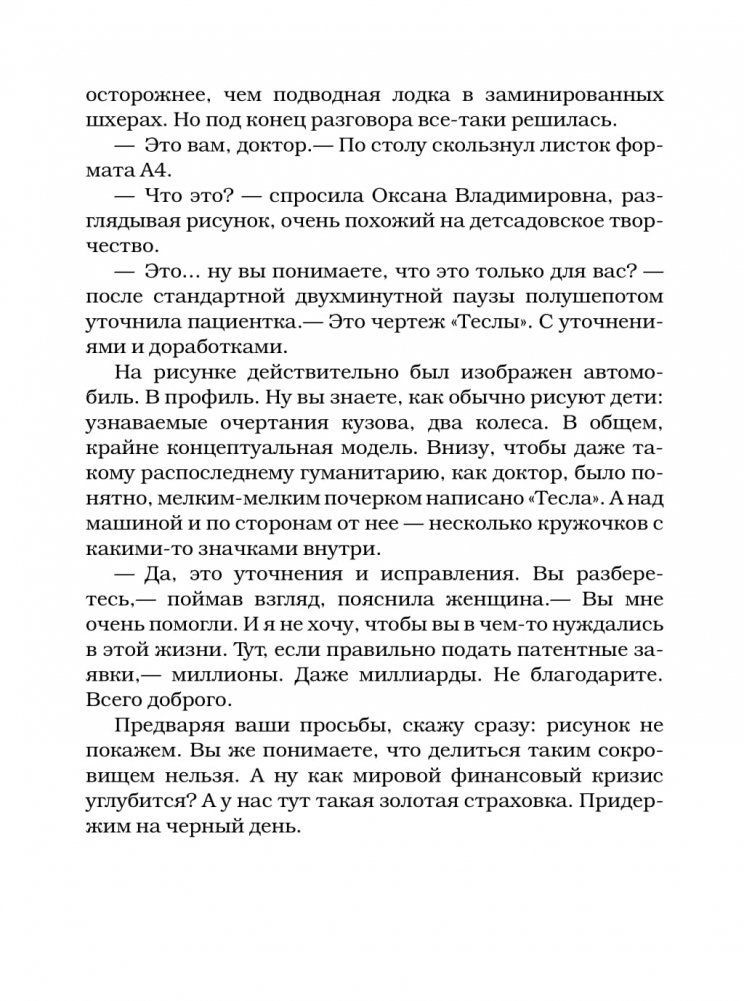 осторожнее, чем подводная лодка в заминированных шхерах. Но под конец разговора все-таки решилась.

— Это вам, доктор.— По столу скользнул листок формата А4.

— Что это? — спросила Оксана Владимировна, разглядывая рисунок, очень похожий на детсадовское творчество.

— Это... ну вы понимаете, что это только для вас? — после стандартной двухминутной паузы полушепотом уточнила пациентка.— Это чертеж «Теслы». С уточнениями и доработками.

На рисунке действительно был изображен автомобиль. В профиль. Ну вы знаете, как обычно рисуют дети: узнаваемые очертания кузова, два колеса. В общем, крайне концептуальная модель. Внизу, чтобы даже такому распоследнему гуманитарию, как доктор, было понятно, мелким-мелким почерком написано «Тесла». А над машиной и по сторонам от нее — несколько кружочков с какими-то значками внутри.

— Да, это уточнения и исправления. Вы разберетесь,— поймав взгляд, пояснила женщина.— Вы мне очень помогли. И я не хочу, чтобы вы в чем-то нуждались в этой жизни. Тут, если правильно подать патентные заявки,— миллионы. Даже миллиарды. Не благодарите. Всего доброго.

Предваряя ваши просьбы, скажу сразу: рисунок не покажем. Вы же понимаете, что делиться таким сокровищем нельзя. А ну как мировой финансовый кризис углубится? А у нас тут такая золотая страховка. Придержим на черный день.